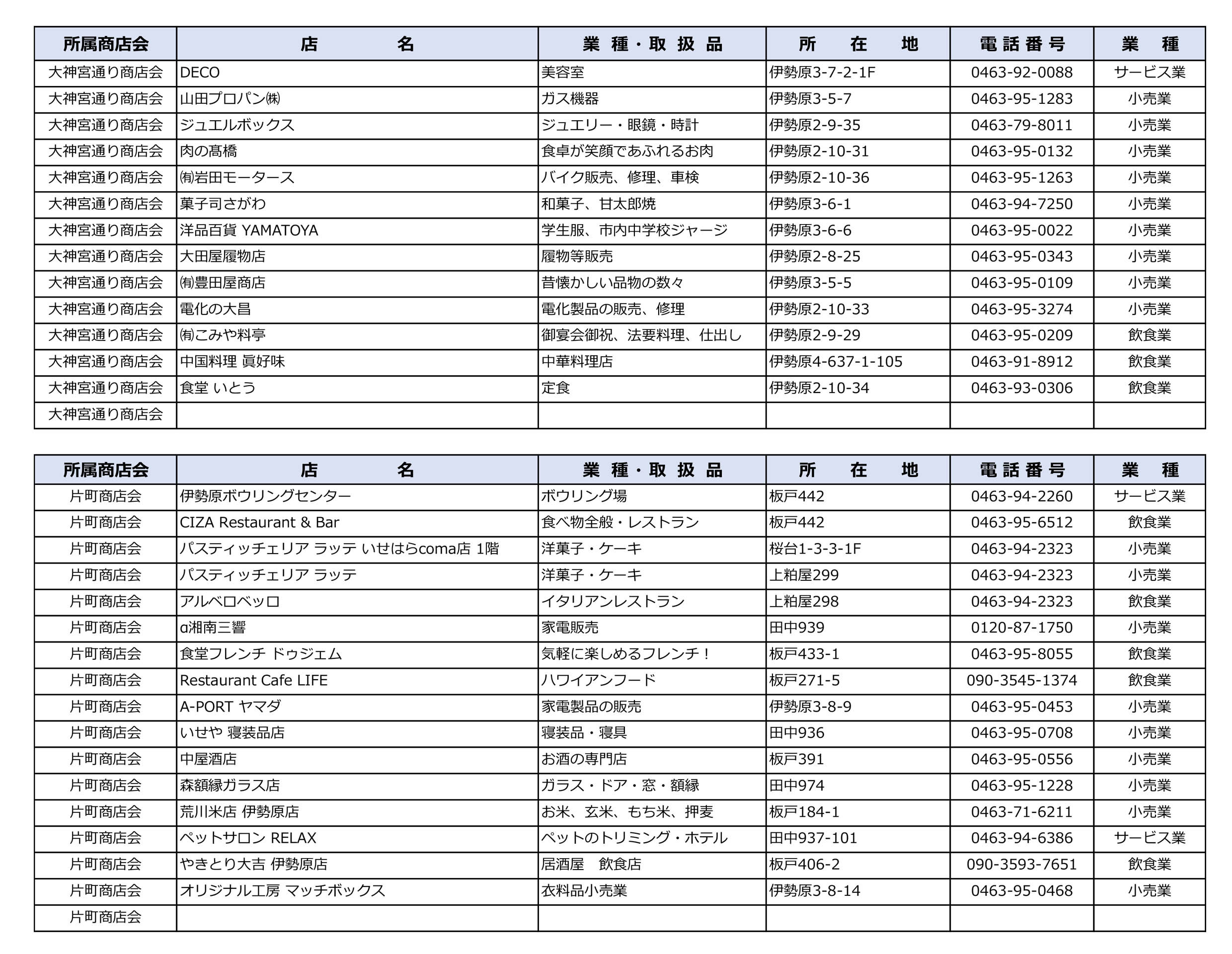 | 所属商店会 | 店　　名 | 業種・取扱品 | 所　在　地 | 電話番号 | 業　種 |
|---|---|---|---|---|---|
| 大神宮通り商店会 | DECO | 美容室 | 伊勢原3-7-2-1F | 0463-92-0088 | サービス業 |
| 大神宮通り商店会 | 山田プロパン㈱ | ガス機器 | 伊勢原3-5-7 | 0463-95-1283 | 小売業 |
| 大神宮通り商店会 | ジュエルボックス | ジュエリー・眼鏡・時計 | 伊勢原2-9-35 | 0463-79-8011 | 小売業 |
| 大神宮通り商店会 | 肉の髙橋 | 食卓が笑顔であふれるお肉 | 伊勢原2-10-31 | 0463-95-0132 | 小売業 |
| 大神宮通り商店会 | ㈲岩田モータース | バイク販売、修理、車検 | 伊勢原2-10-36 | 0463-95-1263 | 小売業 |
| 大神宮通り商店会 | 菓子司さがわ | 和菓子、甘太郎焼 | 伊勢原3-6-1 | 0463-94-7250 | 小売業 |
| 大神宮通り商店会 | 洋品百貨 YAMATOYA | 学生服、市内中学校ジャージ | 伊勢原3-6-6 | 0463-95-0022 | 小売業 |
| 大神宮通り商店会 | 大田屋履物店 | 履物等販売 | 伊勢原2-8-25 | 0463-95-0343 | 小売業 |
| 大神宮通り商店会 | ㈲豊田屋商店 | 昔懐かしい品物の数々 | 伊勢原3-5-5 | 0463-95-0109 | 小売業 |
| 大神宮通り商店会 | 電化の大昌 | 電化製品の販売、修理 | 伊勢原2-10-33 | 0463-95-3274 | 小売業 |
| 大神宮通り商店会 | ㈲こみや料亭 | 御宴会御祝、法要料理、仕出し | 伊勢原2-9-29 | 0463-95-0209 | 飲食業 |
| 大神宮通り商店会 | 中国料理 眞好味 | 中華料理店 | 伊勢原4-637-1-105 | 0463-91-8912 | 飲食業 |
| 大神宮通り商店会 | 食堂 いとう | 定食 | 伊勢原2-10-34 | 0463-93-0306 | 飲食業 |
| 大神宮通り商店会 | | | | | |

| 所属商店会 | 店　　名 | 業種・取扱品 | 所　在　地 | 電話番号 | 業　種 |
|---|---|---|---|---|---|
| 片町商店会 | 伊勢原ボウリングセンター | ボウリング場 | 板戸442 | 0463-94-2260 | サービス業 |
| 片町商店会 | CIZA Restaurant & Bar | 食べ物全般・レストラン | 板戸442 | 0463-95-6512 | 飲食業 |
| 片町商店会 | パスティッチェリア ラッテ いせはらcoma店 1階 | 洋菓子・ケーキ | 桜台1-3-3-1F | 0463-94-2323 | 小売業 |
| 片町商店会 | パスティッチェリア ラッテ | 洋菓子・ケーキ | 上粕屋299 | 0463-94-2323 | 小売業 |
| 片町商店会 | アルベロベッロ | イタリアンレストラン | 上粕屋298 | 0463-94-2323 | 飲食業 |
| 片町商店会 | α湘南三響 | 家電販売 | 田中939 | 0120-87-1750 | 小売業 |
| 片町商店会 | 食堂フレンチ ドゥジェム | 気軽に楽しめるフレンチ！ | 板戸433-1 | 0463-95-8055 | 飲食業 |
| 片町商店会 | Restaurant Cafe LIFE | ハワイアンフード | 板戸271-5 | 090-3545-1374 | 飲食業 |
| 片町商店会 | A-PORT ヤマダ | 家電製品の販売 | 伊勢原3-8-9 | 0463-95-0453 | 小売業 |
| 片町商店会 | いせや 寝装品店 | 寝装品・寝具 | 田中936 | 0463-95-0708 | 小売業 |
| 片町商店会 | 中屋酒店 | お酒の専門店 | 板戸391 | 0463-95-0556 | 小売業 |
| 片町商店会 | 森額縁ガラス店 | ガラス・ドア・窓・額縁 | 田中974 | 0463-95-1228 | 小売業 |
| 片町商店会 | 荒川米店 伊勢原店 | お米、玄米、もち米、押麦 | 板戸184-1 | 0463-71-6211 | 小売業 |
| 片町商店会 | ペットサロン RELAX | ペットのトリミング・ホテル | 田中937-101 | 0463-94-6386 | サービス業 |
| 片町商店会 | やきとり大吉 伊勢原店 | 居酒屋　飲食店 | 板戸406-2 | 090-3593-7651 | 飲食業 |
| 片町商店会 | オリジナル工房 マッチボックス | 衣料品小売業 | 伊勢原3-8-14 | 0463-95-0468 | 小売業 |
| 片町商店会 | | | | | |